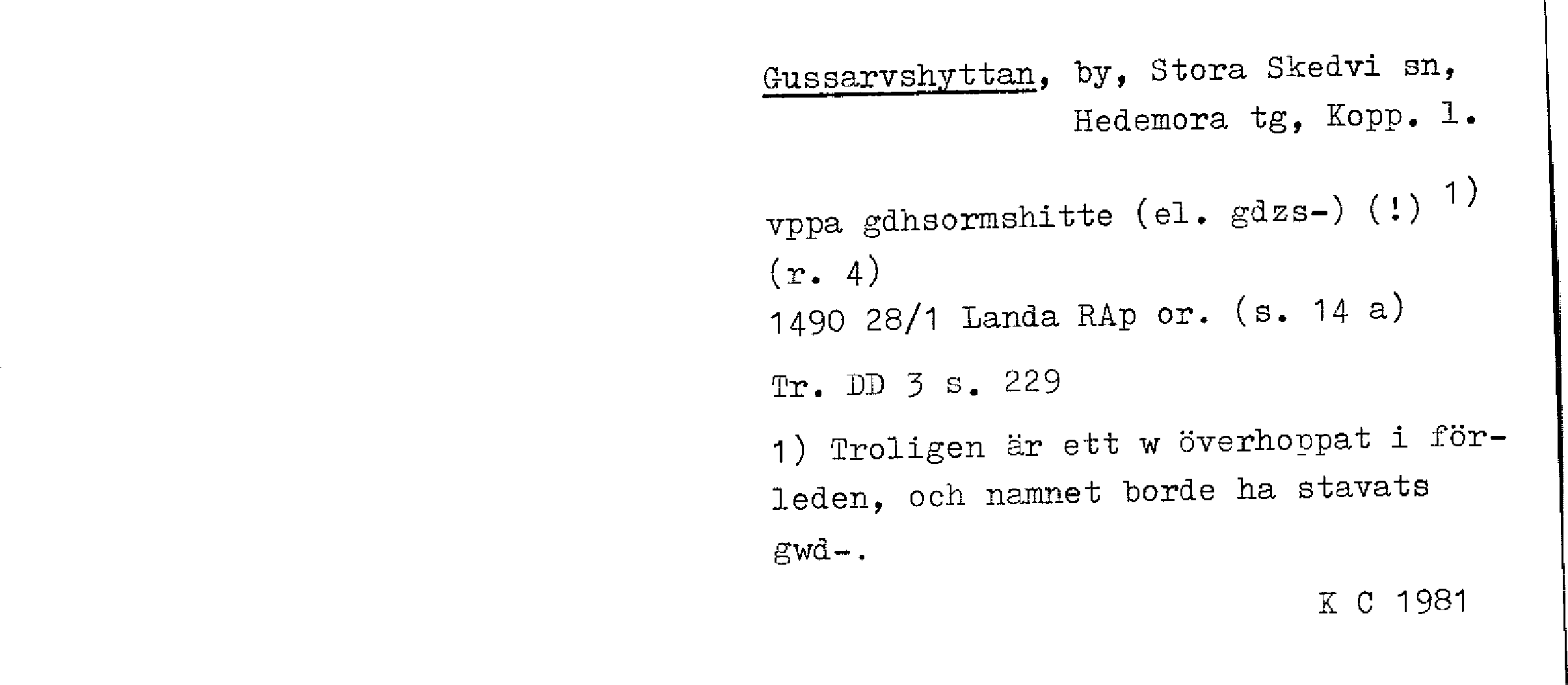 Gussarvshyttan, by, Stora Skedvi sn, Hedemora tg, Kopp. l.

vppa gdhsormshitte (el. gdzs-) (!) 1)
(r. 4)
1490 28/1 Landa RAp or. (s. 14 a)

Tr. DD 3 s. 229

1) Troligen är ett w överhoppat i förleden, och namnet borde ha stavats gwd-.

K C 1981